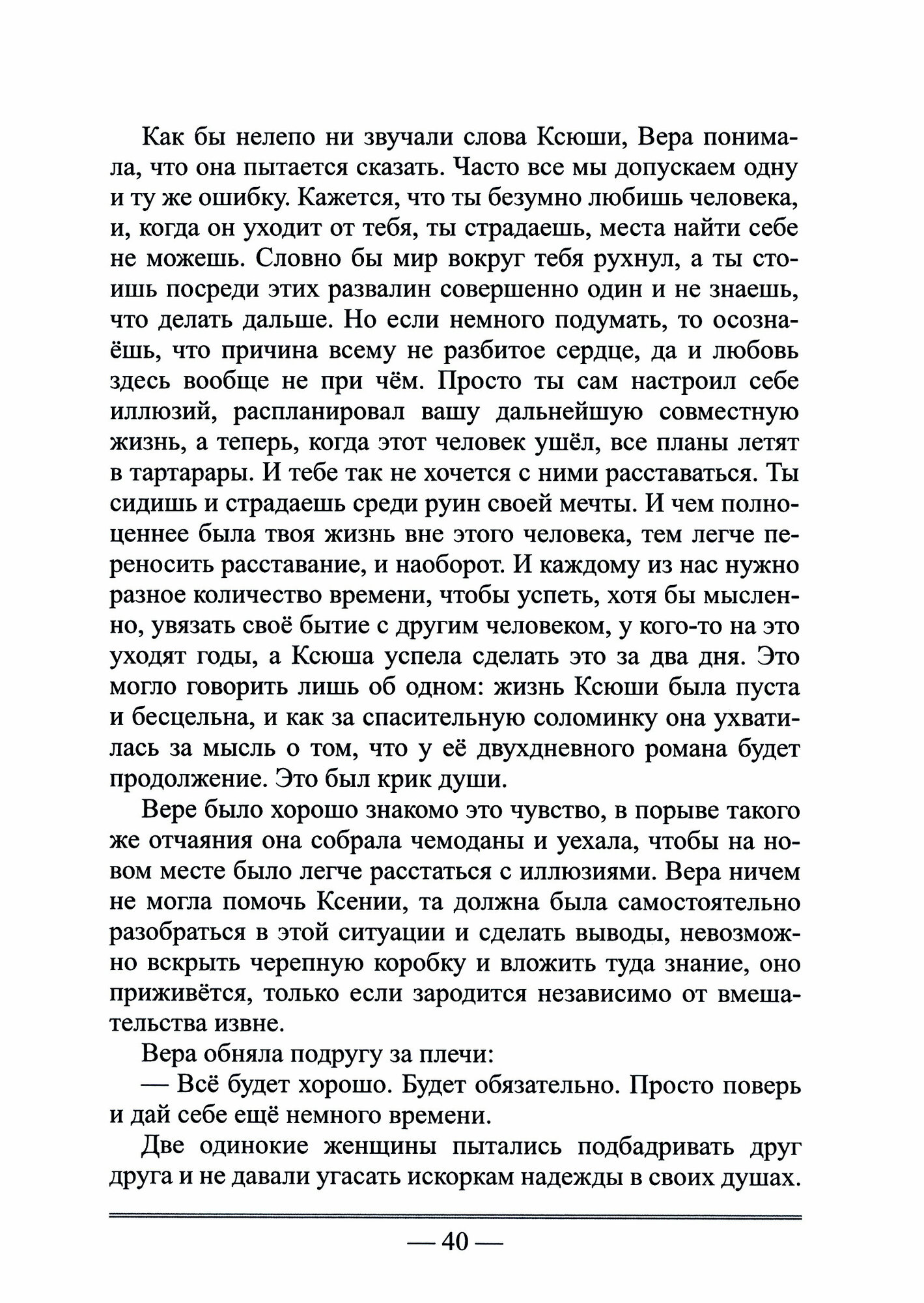 Как бы нелепо ни звучали слова Ксюши, Вера понимала, что она пытается сказать. Часто все мы допускаем одну и ту же ошибку. Кажется, что ты безумно любишь человека, и, когда он уходит от тебя, ты страдаешь, места найти себе не можешь. Словно бы мир вокруг тебя рухнул, а ты стоишь посреди этих развалин совершенно один и не знаешь, что делать дальше. Но если немного подумать, то осознаёшь, что причина всему не разбитое сердце, да и любовь здесь вообще не при чём. Просто ты сам настроил себе иллюзий, распланировал вашу дальнейшую совместную жизнь, а теперь, когда этот человек ушёл, все планы летят в тартарары. И тебе так не хочется с ними расставаться. Ты сидишь и страдаешь среди руин своей мечты. И чем полноценнее была твоя жизнь вне этого человека, тем легче переносить расставание, и наоборот. И каждому из нас нужно разное количество времени, чтобы успеть, хотя бы мысленно, увязать своё бытие с другим человеком, у кого-то на это уходят годы, а Ксюша успела сделать это за два дня. Это могло говорить лишь об одном: жизнь Ксюши была пуста и бесцельна, и как за спасительную соломинку она ухватилась за мысль о том, что у её двухдневного романа будет продолжение. Это был крик души.

Вере было хорошо знакомо это чувство, в порыве такого же отчаяния она собрала чемоданы и уехала, чтобы на новом месте было легче расстаться с иллюзиями. Вера ничем не могла помочь Ксении, та должна была самостоятельно разобраться в этой ситуации и сделать выводы, невозможно вскрыть черепную коробку и вложить туда знание, оно приживётся, только если зародится независимо от вмешательства извне.

Вера обняла подругу за плечи:

— Всё будет хорошо. Будет обязательно. Просто поверь и дай себе ещё немного времени.

Две одинокие женщины пытались подбадривать друг друга и не давали угасать искоркам надежды в своих душах.

— 40 —